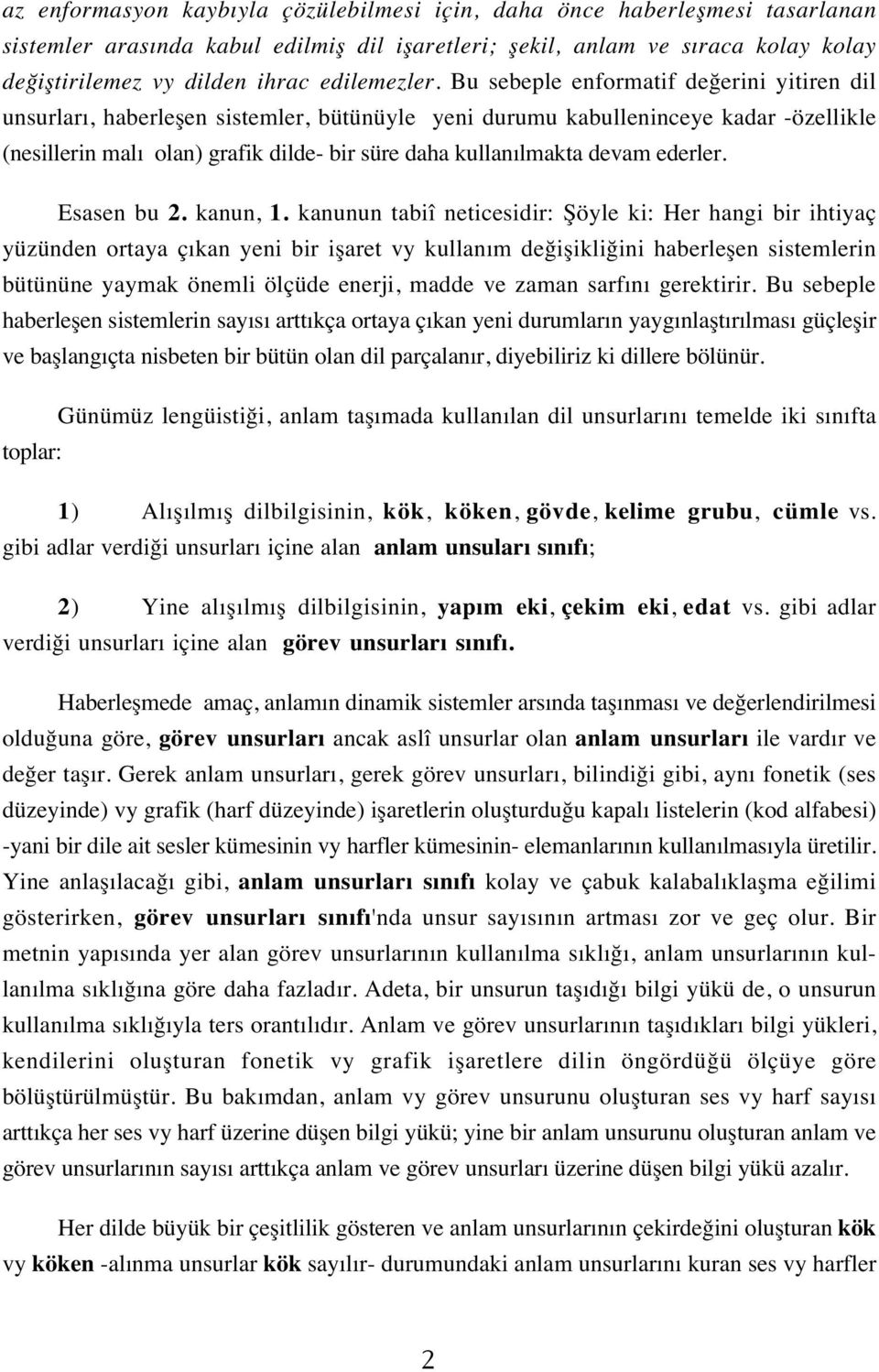 az enformasyon kaybıyla çözülebilmesi için, daha önce haberleşmesi tasarlanan sistemler arasında kabul edilmiş dil işaretleri; şekil, anlam ve sıraca kolay kolay değiştirilemez vy dilden ihrac edilemezler. Bu sebeple enformatif değerini yitiren dil unsurları, haberleşen sistemler, bütünüyle yeni durumu kabulleninceye kadar -özellikle (nesillerin malı olan) grafik dilde- bir süre daha kullanılmakta devam ederler.

Esasen bu 2. kanun, 1. kanunun tabiî neticesidir: Şöyle ki: Her hangi bir ihtiyaç yüzünden ortaya çıkan yeni bir işaret vy kullanım değişikliğini haberleşen sistemlerin bütününe yaymak önemli ölçüde enerji, madde ve zaman sarfını gerektirir. Bu sebeple haberleşen sistemlerin sayısı arttıkça ortaya çıkan yeni durumların yaygınlaştırılması güçleşir ve başlangıçta nisbeten bir bütün olan dil parçalanır, diyebiliriz ki dillere bölünür.

Günümüz lengüistiği, anlam taşımada kullanılan dil unsurlarını temelde iki sınıfta toplar:

1) Alışılmış dilbilgisinin, kök, köken, gövde, kelime grubu, cümle vs. gibi adlar verdiği unsurları içine alan anlam unsuları sınıfı;

2) Yine alışılmış dilbilgisinin, yapım eki, çekim eki, edat vs. gibi adlar verdiği unsurları içine alan görev unsurları sınıfı.

Haberleşmede amaç, anlamın dinamik sistemler arsında taşınması ve değerlendirilmesi olduğuna göre, görev unsurları ancak aslî unsurlar olan anlam unsurları ile vardır ve değer taşır. Gerek anlam unsurları, gerek görev unsurları, bilindiği gibi, aynı fonetik (ses düzeyinde) vy grafik (harf düzeyinde) işaretlerin oluşturduğu kapalı listelerin (kod alfabesi) -yani bir dile ait sesler kümesinin vy harfler kümesinin- elemanlarının kullanılmasıyla üretilir. Yine anlaşılacağı gibi, anlam unsurları sınıfı kolay ve çabuk kalabalıklaşma eğilimi gösterirken, görev unsurları sınıfı'nda unsur sayısının artması zor ve geç olur. Bir metnin yapısında yer alan görev unsurlarının kullanılma sıklığı, anlam unsurlarının kullanılma sıklığına göre daha fazladır. Adeta, bir unsurun taşıdığı bilgi yükü de, o unsurun kullanılma sıklığıyla ters orantılıdır. Anlam ve görev unsurlarının taşıdıkları bilgi yükleri, kendilerini oluşturan fonetik vy grafik işaretlere dilin öngördüğü ölçüye göre bölüştürülmüştür. Bu bakımdan, anlam vy görev unsurunu oluşturan ses vy harf sayısı arttıkça her ses vy harf üzerine düşen bilgi yükü; yine bir anlam unsurunu oluşturan anlam ve görev unsurlarının sayısı arttıkça anlam ve görev unsurları üzerine düşen bilgi yükü azalır.

Her dilde büyük bir çeşitlilik gösteren ve anlam unsurlarının çekirdeğini oluşturan kök vy köken -alınma unsurlar kök sayılır- durumundaki anlam unsurlarını kuran ses vy harfler

2